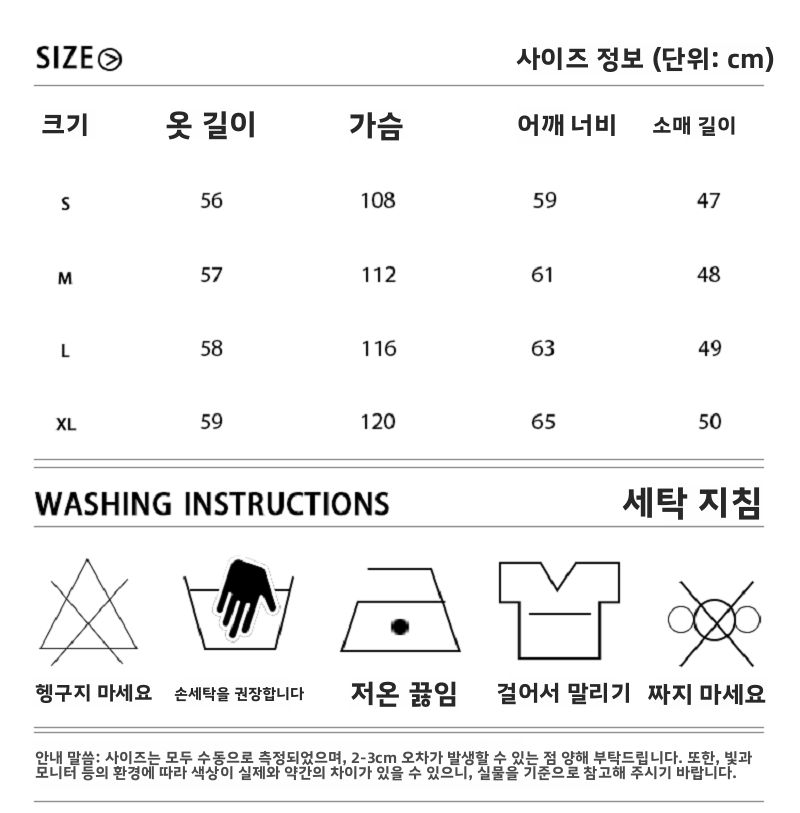 SIZE

사이즈 정보 (단위: cm)

| 크기 | 옷 길이 | 가슴 | 어깨 너비 | 소매 길이 |
|---|---|---|---|---|
| S | 56 | 108 | 59 | 47 |
| M | 57 | 112 | 61 | 48 |
| L | 58 | 116 | 63 | 49 |
| XL | 59 | 120 | 65 | 50 |

WASHING INSTRUCTIONS

세탁 지침

헹구지 마세요

손세탁을 권장합니다

저온 끓임

걸어서 말리기

짜지 마세요

안내 말씀: 사이즈는 모두 수동으로 측정되었으며, 2-3cm 오차가 발생할 수 있는 점 양해 부탁드립니다. 또한, 빛과 모니터 등의 환경에 따라 색상이 실제와 약간의 차이가 있을 수 있으니, 실물을 기준으로 참고해 주시기 바랍니다.